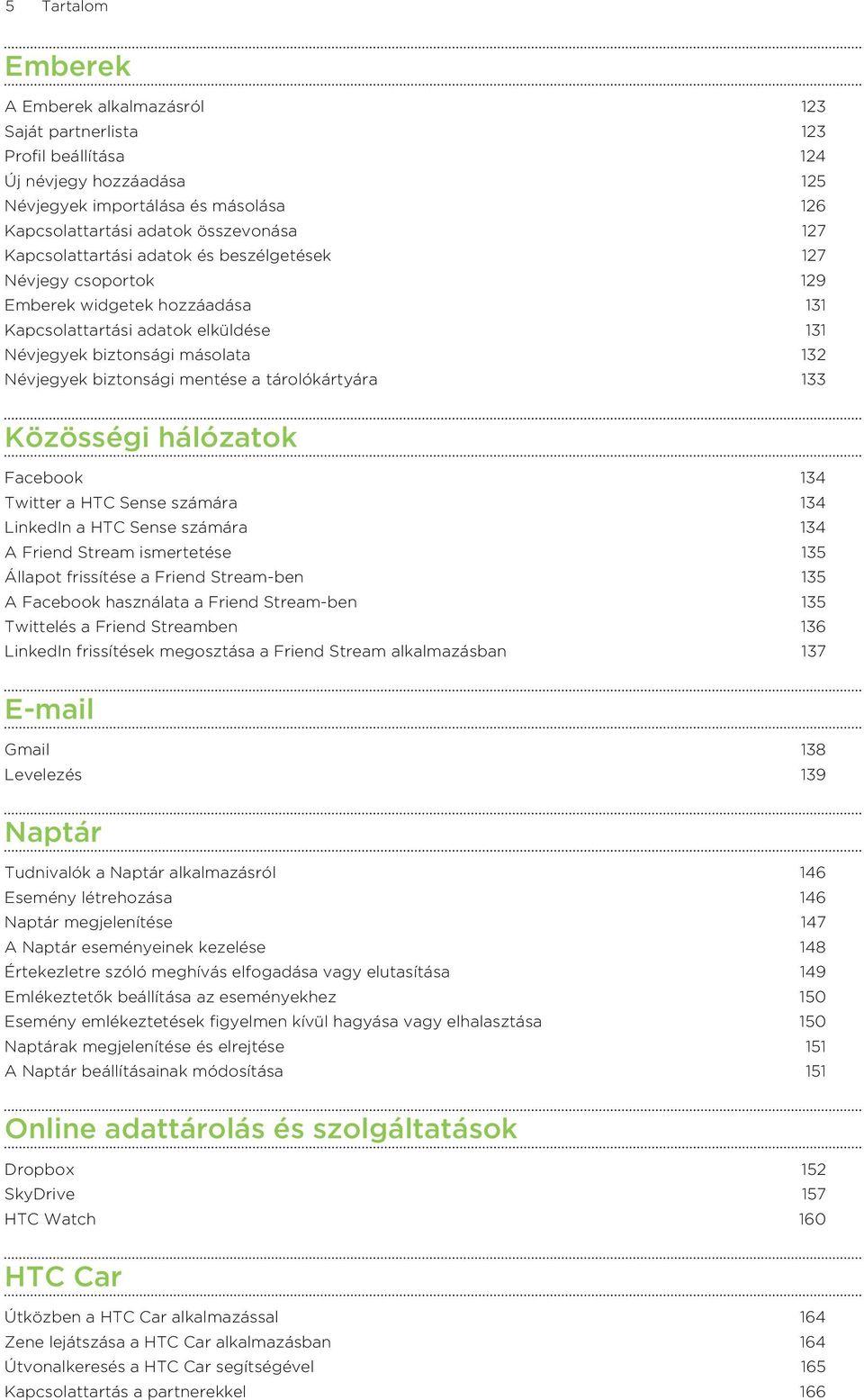 5 Tartalom

Emberek

A Emberek alkalmazásról 123
Saját partnerlista 123
Profil beállítása 124
Új névjegy hozzáadása 125
Névjegyek importálása és másolása 126
Kapcsolattartási adatok összevonása 127
Kapcsolattartási adatok és beszélgetések 127
Névjegy csoportok 129
Emberek widgetek hozzáadása 131
Kapcsolattartási adatok elküldése 131
Névjegyek biztonsági másolata 132
Névjegyek biztonsági mentése a tárolókártyára 133

Közösségi hálózatok

Facebook 134
Twitter a HTC Sense számára 134
LinkedIn a HTC Sense számára 134
A Friend Stream ismertetése 135
Állapot frissítése a Friend Stream-ben 135
A Facebook használata a Friend Stream-ben 135
Twittelés a Friend Streamben 136
LinkedIn frissítések megosztása a Friend Stream alkalmazásban 137

E-mail

Gmail 138
Levelezés 139

Naptár

Tudnivalók a Naptár alkalmazásról 146
Esemény létrehozása 146
Naptár megjelenítése 147
A Naptár eseményeinek kezelése 148
Értekezletre szóló meghívás elfogadása vagy elutasítása 149
Emlékeztetők beállítása az eseményekhez 150
Esemény emlékeztetések figyelmen kívül hagyása vagy elhalasztása 150
Naptárak megjelenítése és elrejtése 151
A Naptár beállításainak módosítása 151

Online adattárolás és szolgáltatások

Dropbox 152
SkyDrive 157
HTC Watch 160

HTC Car

Útközben a HTC Car alkalmazással 164
Zene lejátszása a HTC Car alkalmazásban 164
Útvonalkeresés a HTC Car segítségével 165
Kapcsolattartás a partnerekkel 166